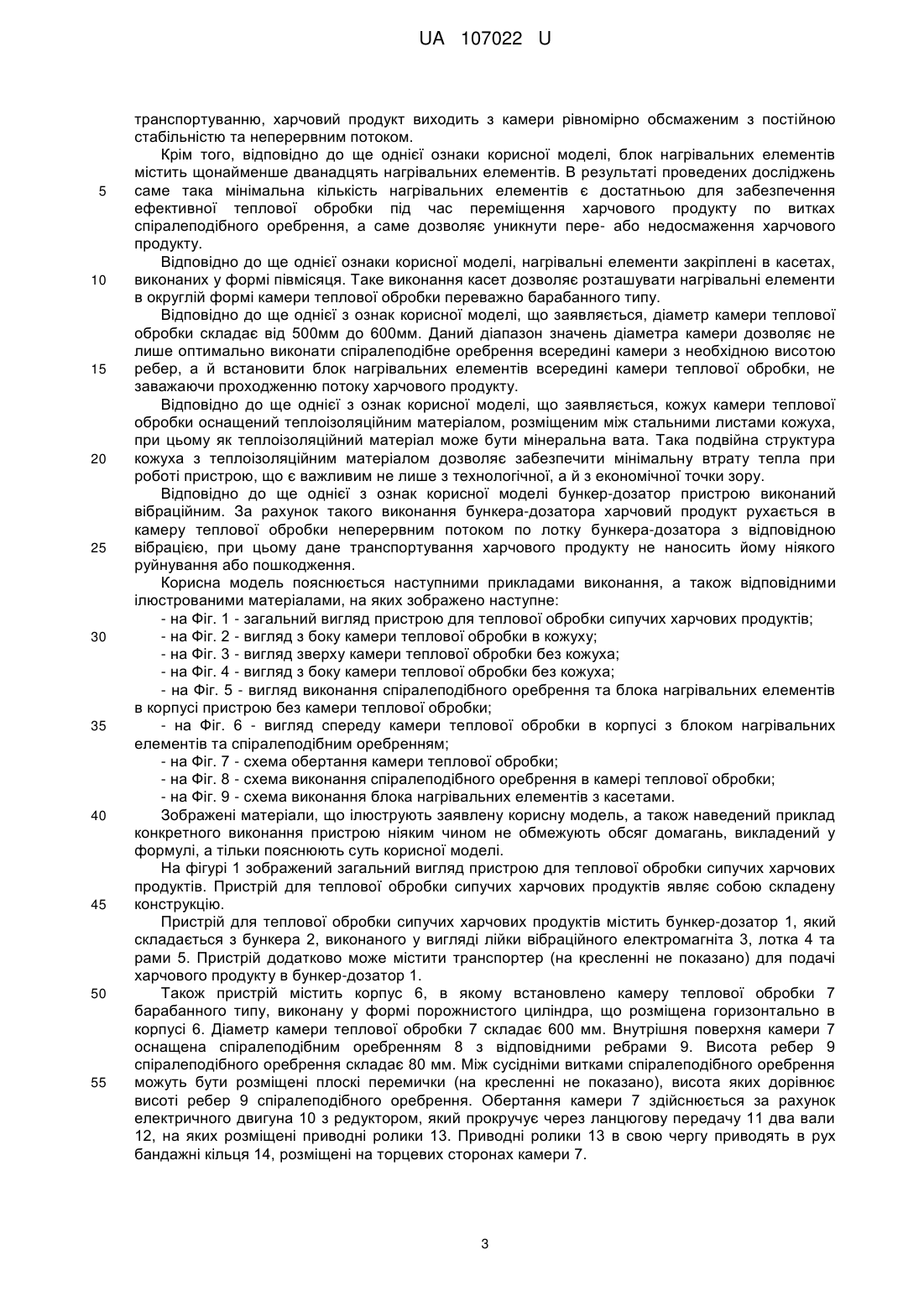 UA 107022 U

транспортуванню, харчовий продукт виходить з камери рівномірно обсмаженим з постійною стабільністю та неперервним потоком.

Крім того, відповідно до ще однієї ознаки корисної моделі, блок нагрівальних елементів містить щонайменше дванадцять нагрівальних елементів. В результаті проведених досліджень
5 саме така мінімальна кількість нагрівальних елементів є достатньою для забезпечення ефективної теплової обробки під час переміщення харчового продукту по витках спіралеподібного оребрення, а саме дозволяє уникнути пере- або недосмаження харчового продукту.

Відповідно до ще однієї ознаки корисної моделі, нагрівальні елементи закріплені в касетах,
10 виконаних у формі півмісяця. Таке виконання касет дозволяє розташувати нагрівальні елементи в округлій формі камери теплової обробки переважно барабанного типу.

Відповідно до ще однієї з ознак корисної моделі, що заявляється, діаметр камери теплової обробки складає від 500мм до 600мм. Даний діапазон значень діаметра камери дозволяє не лише оптимально виконати спіралеподібне оребрення всередині камери з необхідною висотою
15 ребер, а й встановити блок нагрівальних елементів всередині камери теплової обробки, не заважаючи проходженню потоку харчового продукту.

Відповідно до ще однієї з ознак корисної моделі, що заявляється, кожух камери теплової обробки оснащений теплоізоляційним матеріалом, розміщеним між стальними листами кожуха, при цьому як теплоізоляційний матеріал може бути мінеральна вата. Така подвійна структура
20 кожуха з теплоізоляційним матеріалом дозволяє забезпечити мінімальну втрату тепла при роботі пристрою, що є важливим не лише з технологічної, а й з економічної точки зору.

Відповідно до ще однієї з ознак корисної моделі бункер-дозатор пристрою виконаний вібраційним. За рахунок такого виконання бункера-дозатора харчовий продукт рухається в камеру теплової обробки неперервним потоком по лотку бункера-дозатора з відповідною
25 вібрацією, при цьому дане транспортування харчового продукту не наносить йому ніякого руйнування або пошкодження.

Корисна модель пояснюється наступними прикладами виконання, а також відповідними ілюстрованими матеріалами, на яких зображено наступне:

- на Фіг. 1 - загальний вигляд пристрою для теплової обробки сипучих харчових продуктів;
30 - на Фіг. 2 - вигляд з боку камери теплової обробки в кожуху;
- на Фіг. 3 - вигляд зверху камери теплової обробки без кожуха;
- на Фіг. 4 - вигляд з боку камери теплової обробки без кожуха;
- на Фіг. 5 - вигляд виконання спіралеподібного оребрення та блока нагрівальних елементів в корпусі пристрою без камери теплової обробки;
35 - на Фіг. 6 - вигляд спереду камери теплової обробки в корпусі з блоком нагрівальних елементів та спіралеподібним оребренням;
- на Фіг. 7 - схема обертання камери теплової обробки;
- на Фіг. 8 - схема виконання спіралеподібного оребрення в камері теплової обробки;
- на Фіг. 9 - схема виконання блока нагрівальних елементів з касетами.
40 Зображені матеріали, що ілюструють заявлену корисну модель, а також наведений приклад конкретного виконання пристрою ніяким чином не обмежують обсяг домагань, викладений у формулі, а тільки пояснюють суть корисної моделі.

На фігурі 1 зображений загальний вигляд пристрою для теплової обробки сипучих харчових продуктів. Пристрій для теплової обробки сипучих харчових продуктів являє собою складену
45 конструкцію.

Пристрій для теплової обробки сипучих харчових продуктів містить бункер-дозатор 1, який складається з бункера 2, виконаного у вигляді лійки вібраційного електромагніта 3, лотка 4 та рами 5. Пристрій додатково може містити транспортер (на кресленні не показано) для подачі харчового продукту в бункер-дозатор 1.
50 Також пристрій містить корпус 6, в якому встановлено камеру теплової обробки 7 барабанного типу, виконану у формі порожнистого циліндра, що розміщена горизонтально в корпусі 6. Діаметр камери теплової обробки 7 складає 600 мм. Внутрішня поверхня камери 7 оснащена спіралеподібним оребренням 8 з відповідними ребрами 9. Висота ребер 9 спіралеподібного оребрення складає 80 мм. Між сусідніми витками спіралеподібного оребрення
55 можуть бути розміщені плоскі перемички (на кресленні не показано), висота яких дорівнює висоті ребер 9 спіралеподібного оребрення. Обертання камери 7 здійснюється за рахунок електричного двигуна 10 з редуктором, який прокручує через ланцюгову передачу 11 два вали 12, на яких розміщені приводні ролики 13. Приводні ролики 13 в свою чергу приводять в рух бандажні кільця 14, розміщені на торцевих сторонах камери 7.

3